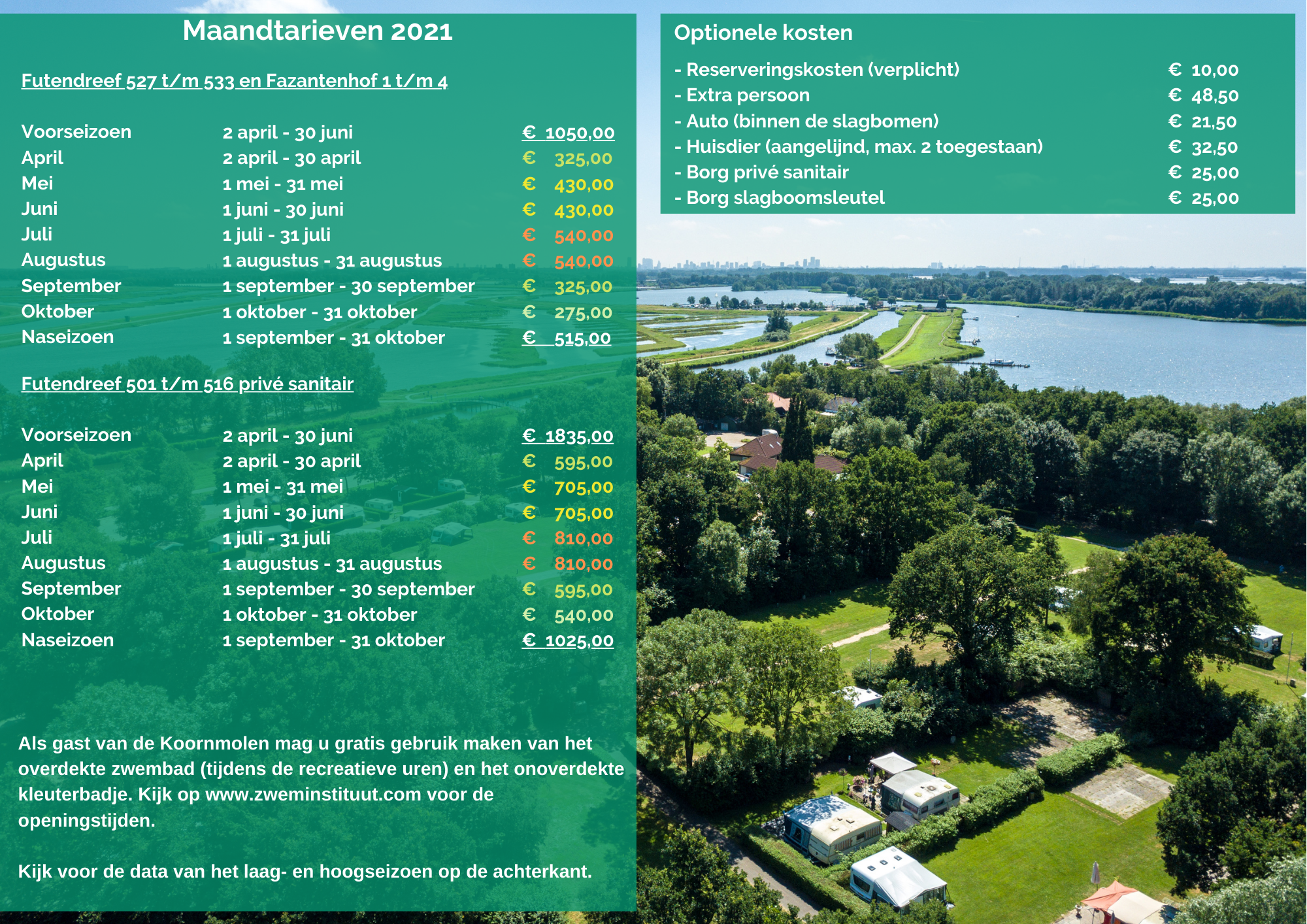 Maandtarieven 2021

Futendreef 527 t/m 533 en Fazantenhof 1 t/m 4

| | | |
|---|---|---|
| Voorseizoen | 2 april - 30 juni | € 1050,00 |
| April | 2 april - 30 april | € 325,00 |
| Mei | 1 mei - 31 mei | € 430,00 |
| Juni | 1 juni - 30 juni | € 430,00 |
| Juli | 1 juli - 31 juli | € 540,00 |
| Augustus | 1 augustus - 31 augustus | € 540,00 |
| September | 1 september - 30 september | € 325,00 |
| Oktober | 1 oktober - 31 oktober | € 275,00 |
| Naseizoen | 1 september - 31 oktober | € 515,00 |

Futendreef 501 t/m 516 privé sanitair

| | | |
|---|---|---|
| Voorseizoen | 2 april - 30 juni | € 1835,00 |
| April | 2 april - 30 april | € 595,00 |
| Mei | 1 mei - 31 mei | € 705,00 |
| Juni | 1 juni - 30 juni | € 705,00 |
| Juli | 1 juli - 31 juli | € 810,00 |
| Augustus | 1 augustus - 31 augustus | € 810,00 |
| September | 1 september - 30 september | € 595,00 |
| Oktober | 1 oktober - 31 oktober | € 540,00 |
| Naseizoen | 1 september - 31 oktober | € 1025,00 |

Als gast van de Koornmolen mag u gratis gebruik maken van het overdekte zwembad (tijdens de recreatieve uren) en het onoverdekte kleuterbadje. Kijk op www.zweminstituut.com voor de openingstijden.

Kijk voor de data van het laag- en hoogseizoen op de achterkant.

Optionele kosten

| | |
|---|---|
| - Reserveringskosten (verplicht) | € 10,00 |
| - Extra persoon | € 48,50 |
| - Auto (binnen de slagbomen) | € 21,50 |
| - Huisdier (aangelijnd, max. 2 toegestaan) | € 32,50 |
| - Borg privé sanitair | € 25,00 |
| - Borg slagboomsleutel | € 25,00 |